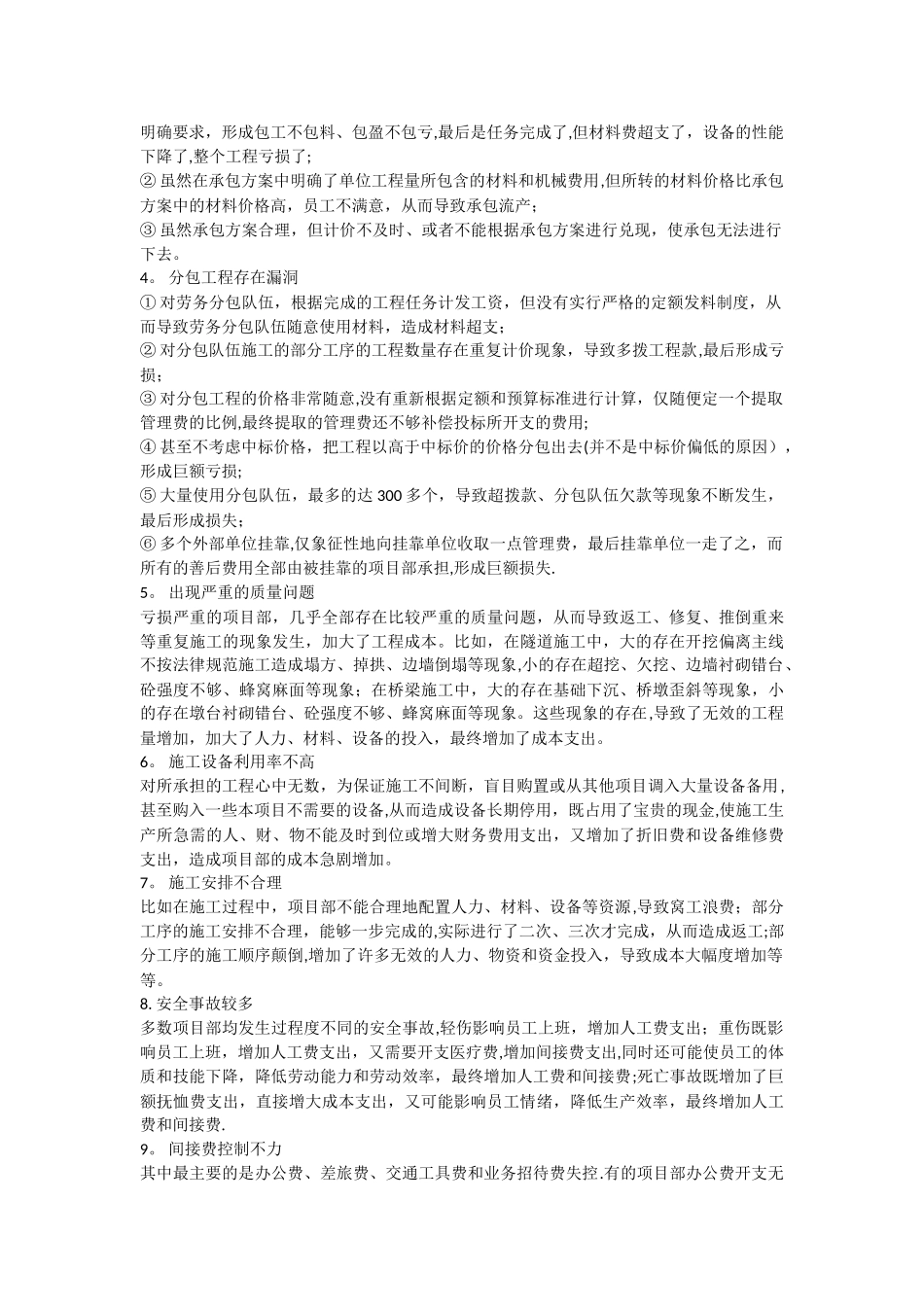 明确要求，形成包工不包料、包盈不包亏,最后是任务完成了,但材料费超支了，设备的性能下降了,整个工程亏损了；
② 虽然在承包方案中明确了单位工程量所包含的材料和机械费用,但所转的材料价格比承包方案中的材料价格高，员工不满意，从而导致承包流产；
③ 虽然承包方案合理，但计价不及时、或者不能根据承包方案进行兑现，使承包无法进行下去。
4。 分包工程存在漏洞
① 对劳务分包队伍，根据完成的工程任务计发工资，但没有实行严格的定额发料制度，从而导致劳务分包队伍随意使用材料，造成材料超支；
② 对分包队伍施工的部分工序的工程数量存在重复计价现象，导致多拨工程款,最后形成亏损；
③ 对分包工程的价格非常随意,没有重新根据定额和预算标准进行计算，仅随便定一个提取管理费的比例,最终提取的管理费还不够补偿投标所开支的费用;
④ 甚至不考虑中标价格，把工程以高于中标价的价格分包出去(并不是中标价偏低的原因），形成巨额亏损;
⑤ 大量使用分包队伍，最多的达 300 多个，导致超拨款、分包队伍欠款等现象不断发生，最后形成损失；
⑥ 多个外部单位挂靠,仅象征性地向挂靠单位收取一点管理费，最后挂靠单位一走了之，而所有的善后费用全部由被挂靠的项目部承担,形成巨额损失.
5。 出现严重的质量问题
亏损严重的项目部，几乎全部存在比较严重的质量问题，从而导致返工、修复、推倒重来等重复施工的现象发生，加大了工程成本。比如，在隧道施工中，大的存在开挖偏离主线不按法律规范施工造成塌方、掉拱、边墙倒塌等现象,小的存在超挖、欠挖、边墙衬砌错台、砼强度不够、蜂窝麻面等现象；在桥梁施工中，大的存在基础下沉、桥墩歪斜等现象，小的存在墩台衬砌错台、砼强度不够、蜂窝麻面等现象。这些现象的存在,导致了无效的工程量增加，加大了人力、材料、设备的投入，最终增加了成本支出。
6。 施工设备利用率不高
对所承担的工程心中无数，为保证施工不间断，盲目购置或从其他项目调入大量设备备用，甚至购入一些本项目不需要的设备,从而造成设备长期停用，既占用了宝贵的现金,使施工生产所急需的人、财、物不能及时到位或增大财务费用支出，又增加了折旧费和设备维修费支出，造成项目部的成本急剧增加。
7。 施工安排不合理
比如在施工过程中，项目部不能合理地配置人力、材料、设备等资源,导致窝工浪费；部分工序的施工安排不合理，能够一步完成的,实际进行了二次、三次才完成，从而造成返工;部分工序的施工顺序颠倒,增加了许多无效的人力、物资和资金投入，导致成本大幅度增加等等。
8. 安全事故较多
多数项目部均发生过程度不同的安全事故,轻伤影响员工上班，增加人工费支出；重伤既影响员工上班，增加人工费支出，又需要开支医疗费,增加间接费支出,同时还可能使员工的体质和技能下降，降低劳动能力和劳动效率，最终增加人工费和间接费;死亡事故既增加了巨额抚恤费支出，直接增大成本支出，又可能影响员工情绪，降低生产效率，最终增加人工费和间接费.
9。 间接费控制不力
其中最主要的是办公费、差旅费、交通工具费和业务招待费失控.有的项目部办公费开支无